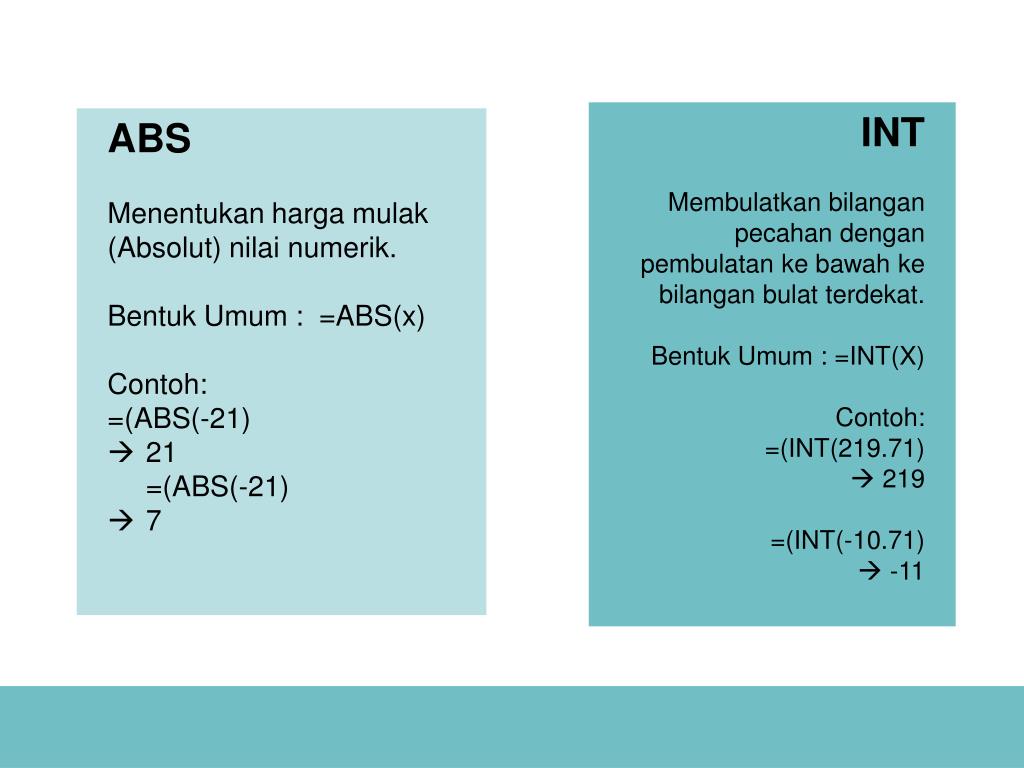 ABS

Menentukan harga mulak (Absolut) nilai numerik.

Bentuk Umum : =ABS(x)

Contoh:
=(ABS(-21)
→ 21
=(ABS(-21)
→ 7

INT

Membulatkan bilangan pecahan dengan pembulatan ke bawah ke bilangan bulat terdekat.

Bentuk Umum : =INT(X)

Contoh:
=(INT(219.71)
→ 219

=(INT(-10.71)
→ -11